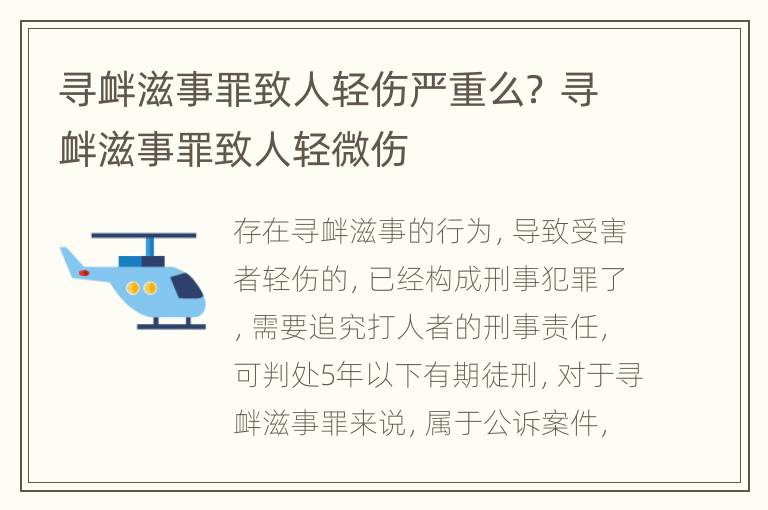 寻衅滋事罪致人轻伤严重么？寻衅滋事罪致人轻微伤

存在寻衅滋事的行为，导致受害者轻伤的，已经构成刑事犯罪了，需要追究打人者的刑事责任，可判处5年以下有期徒刑，对于寻衅滋事罪来说，属于公诉案件，